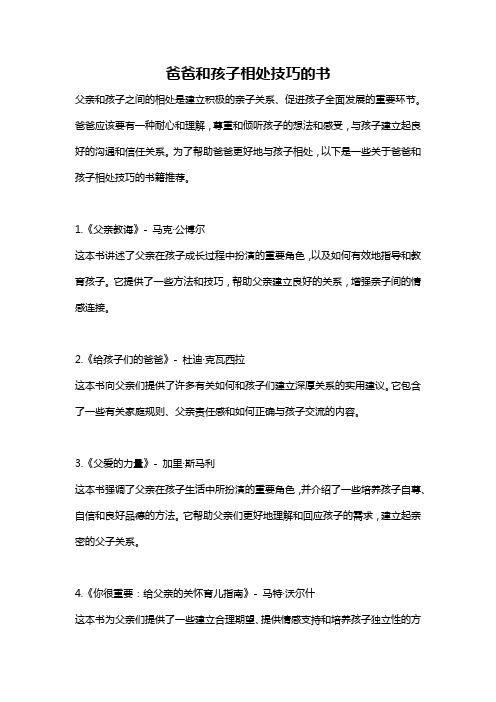 爸爸和孩子相处技巧的书

父亲和孩子之间的相处是建立积极的亲子关系、促进孩子全面发展的重要环节。爸爸应该要有一种耐心和理解，尊重和倾听孩子的想法和感受，与孩子建立起良好的沟通和信任关系。为了帮助爸爸更好地与孩子相处，以下是一些关于爸爸和孩子相处技巧的书籍推荐。

1.《父亲教诲》- 马克·公博尔

这本书讲述了父亲在孩子成长过程中扮演的重要角色，以及如何有效地指导和教育孩子。它提供了一些方法和技巧，帮助父亲建立良好的关系，增强亲子间的情感连接。

2.《给孩子们的爸爸》- 杜迪·克瓦西拉

这本书向父亲们提供了许多有关如何和孩子们建立深厚关系的实用建议。它包含了一些有关家庭规则、父亲责任感和如何正确与孩子交流的内容。

3.《父爱的力量》- 加里·斯马利

这本书强调了父亲在孩子生活中所扮演的重要角色，并介绍了一些培养孩子自尊、自信和良好品德的方法。它帮助父亲们更好地理解和回应孩子的需求，建立起亲密的父子关系。

4.《你很重要：给父亲的关怀育儿指南》- 马特·沃尔什

这本书为父亲们提供了一些建立合理期望、提供情感支持和培养孩子独立性的方